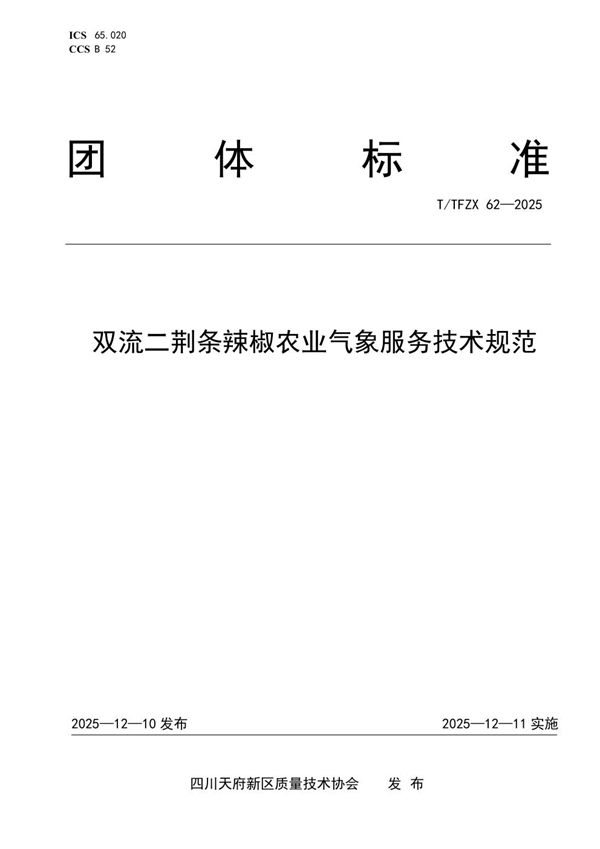 ICS 65.020
CCS B 52

团 体 标 准

T/TFZX 62—2025

双流二荆条辣椒农业气象服务技术规范

2025—12—10 发布

2025—12—11 实施

四川天府新区质量技术协会 发 布